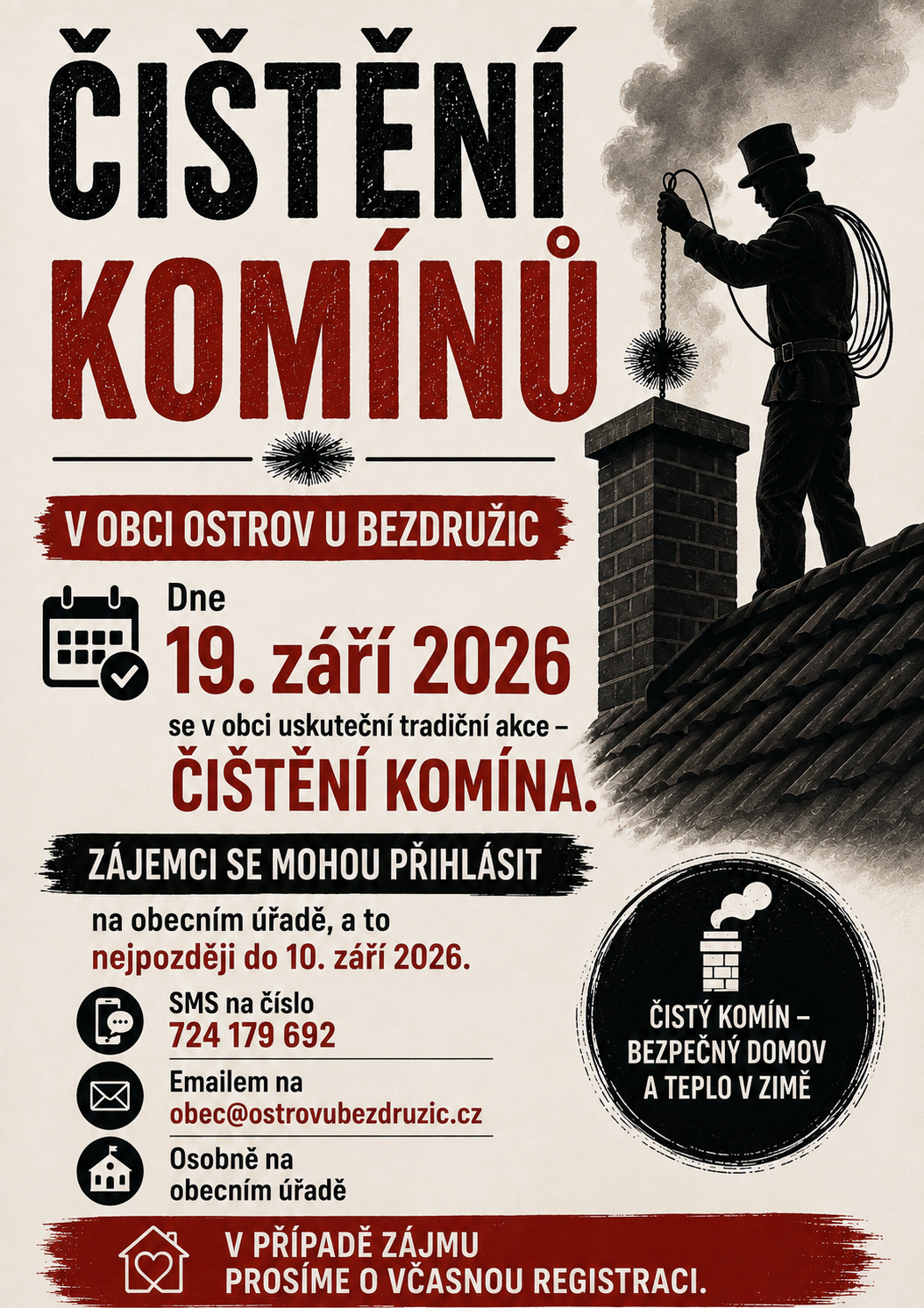 ČIŠTĚNÍ
KOMÍNŮ

V OBCI OSTROV U BEZDRUŽIC

Dne
19. září 2026
se v obci uskuteční tradiční akce –
ČIŠTĚNÍ KOMÍNA.

ZÁJEMCI SE MOHOU PŘIHLÁSIT

na obecním úřadě, a to
nejpozději do 10. září 2026.

SMS na číslo
724 179 692

Emailem na
obec@ostrovubezdruzic.cz

Osobně na
obecním úřadě

ČISTÝ KOMÍN –
BEZPEČNÝ DOMOV
A TEPLO V ZIMĚ

V PŘÍPADĚ ZÁJMU
PROSÍME O VČASNOU REGISTRACI.